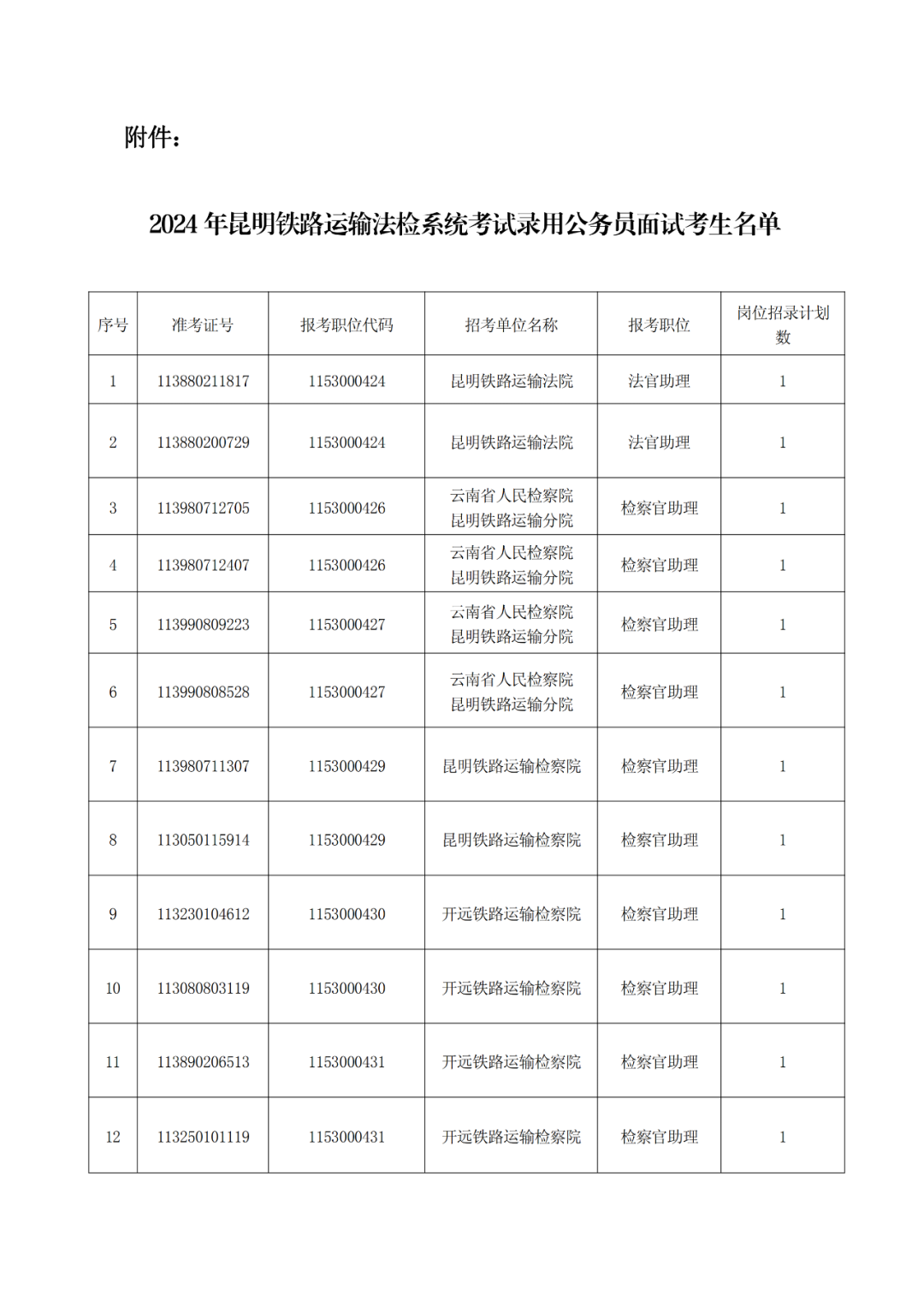 附件：

2024 年昆明铁路运输法检系统考试录用公务员面试考生名单

| 序号 | 准考证号 | 报考职位代码 | 招考单位名称 | 报考职位 | 岗位招录计划数 |
|---|---|---|---|---|---|
| 1 | 113880211817 | 1153000424 | 昆明铁路运输法院 | 法官助理 | 1 |
| 2 | 113880200729 | 1153000424 | 昆明铁路运输法院 | 法官助理 | 1 |
| 3 | 113980712705 | 1153000426 | 云南省人民检察院昆明铁路运输分院 | 检察官助理 | 1 |
| 4 | 113980712407 | 1153000426 | 云南省人民检察院昆明铁路运输分院 | 检察官助理 | 1 |
| 5 | 113990809223 | 1153000427 | 云南省人民检察院昆明铁路运输分院 | 检察官助理 | 1 |
| 6 | 113990808528 | 1153000427 | 云南省人民检察院昆明铁路运输分院 | 检察官助理 | 1 |
| 7 | 113980711307 | 1153000429 | 昆明铁路运输检察院 | 检察官助理 | 1 |
| 8 | 113050115914 | 1153000429 | 昆明铁路运输检察院 | 检察官助理 | 1 |
| 9 | 113230104612 | 1153000430 | 开远铁路运输检察院 | 检察官助理 | 1 |
| 10 | 113080803119 | 1153000430 | 开远铁路运输检察院 | 检察官助理 | 1 |
| 11 | 113890206513 | 1153000431 | 开远铁路运输检察院 | 检察官助理 | 1 |
| 12 | 113250101119 | 1153000431 | 开远铁路运输检察院 | 检察官助理 | 1 |